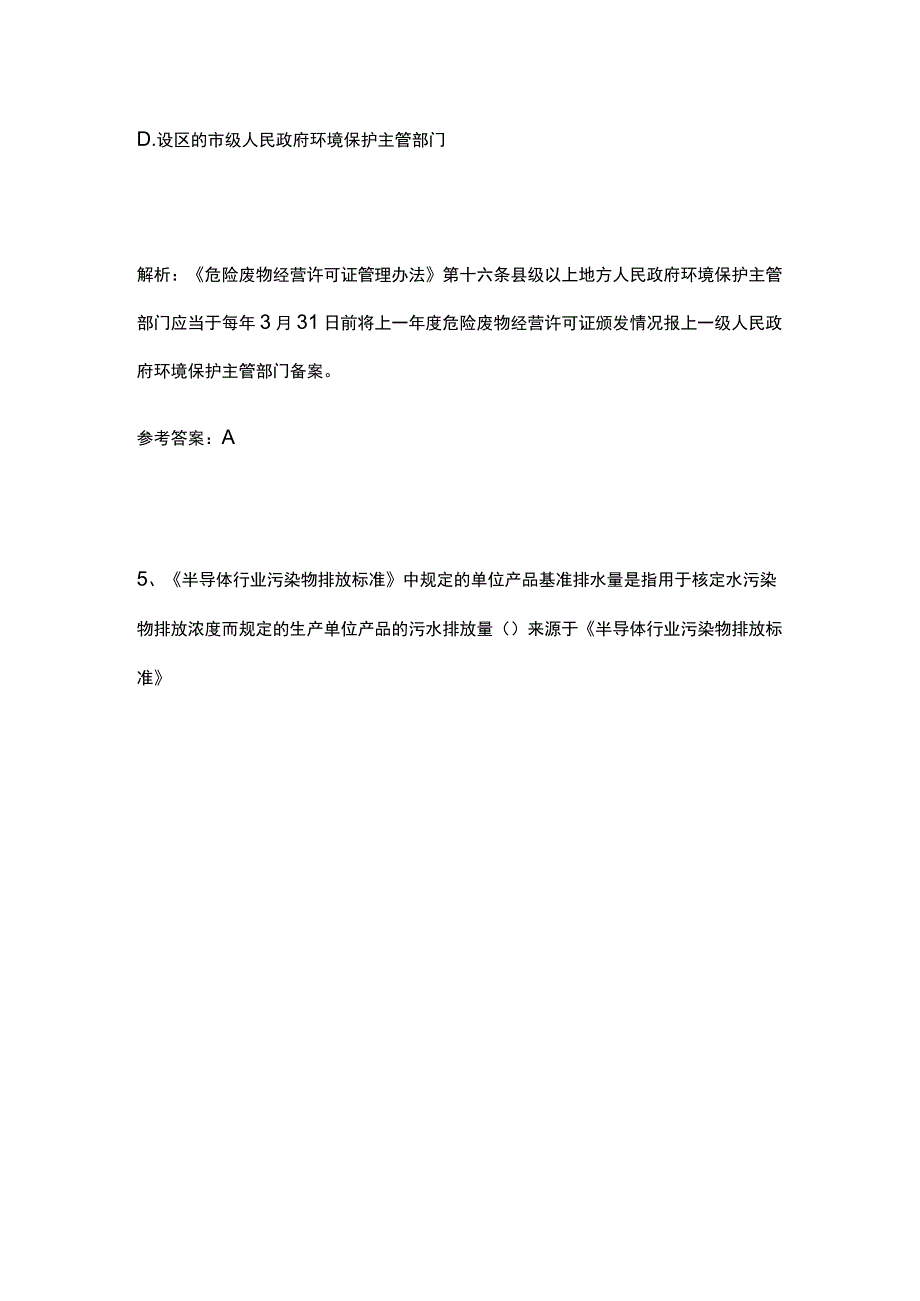 D.设区的市级人民政府环境保护主管部门

解析：《危险废物经营许可证管理办法》第十六条县级以上地方人民政府环境保护主管部门应当于每年3月31日前将上一年度危险废物经营许可证颁发情况报上一级人民政府环境保护主管部门备案。

参考答案：A

5、《半导体行业污染物排放标准》中规定的单位产品基准排水量是指用于核定水污染物排放浓度而规定的生产单位产品的污水排放量（）来源于《半导体行业污染物排放标准》